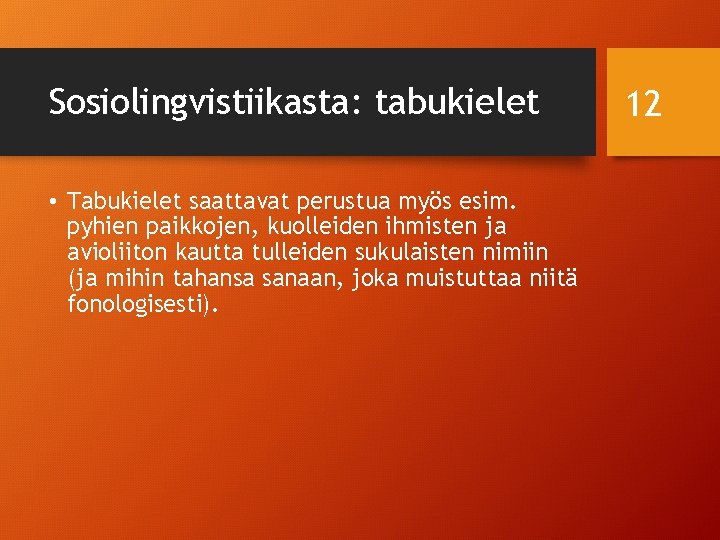 Sosiolingvistiikasta: tabukielet

12

• Tabukielet saattavat perustua myös esim. pyhien paikkojen, kuolleiden ihmisten ja avioliiton kautta tulleiden sukulaisten nimiin (ja mihin tahansa sanaan, joka muistuttaa niitä fonologisesti).